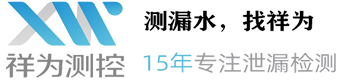 XW
祥为测控

测漏水，找祥为

15年专注泄漏检测